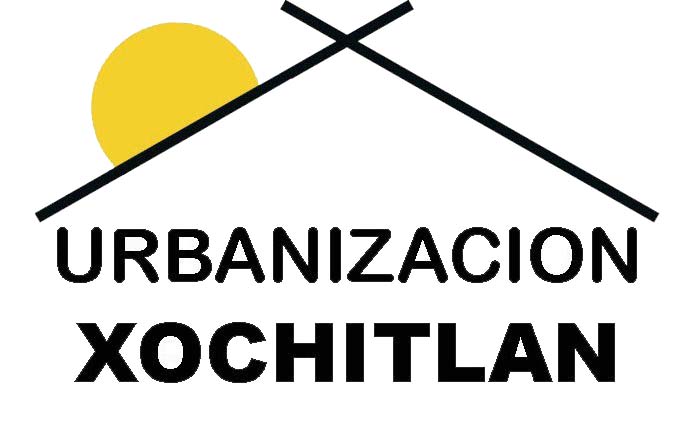 URBANIZACION
XOCHITLAN